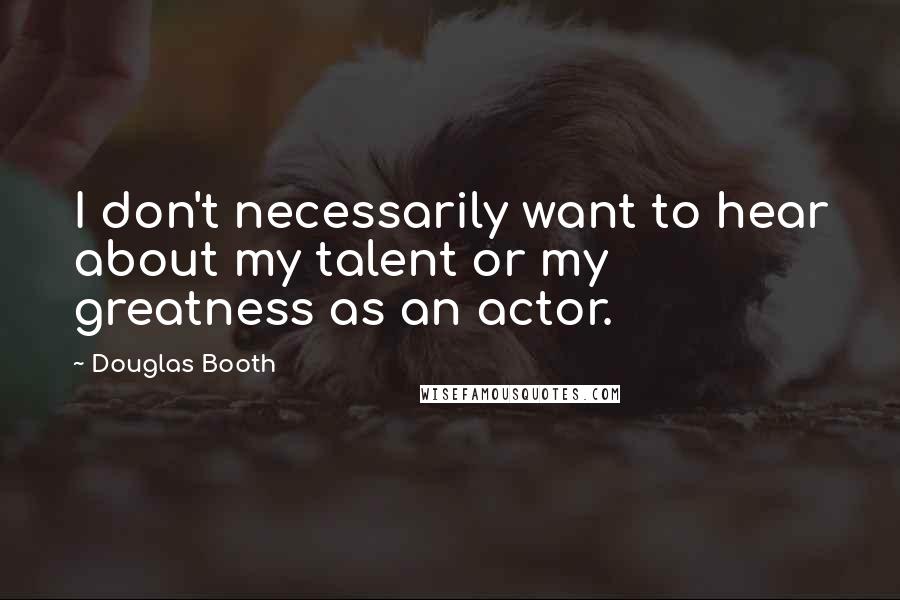 I don't necessarily want to hear about my talent or my greatness as an actor.

~ Douglas Booth

WISEFAMOUSQUOTES.COM